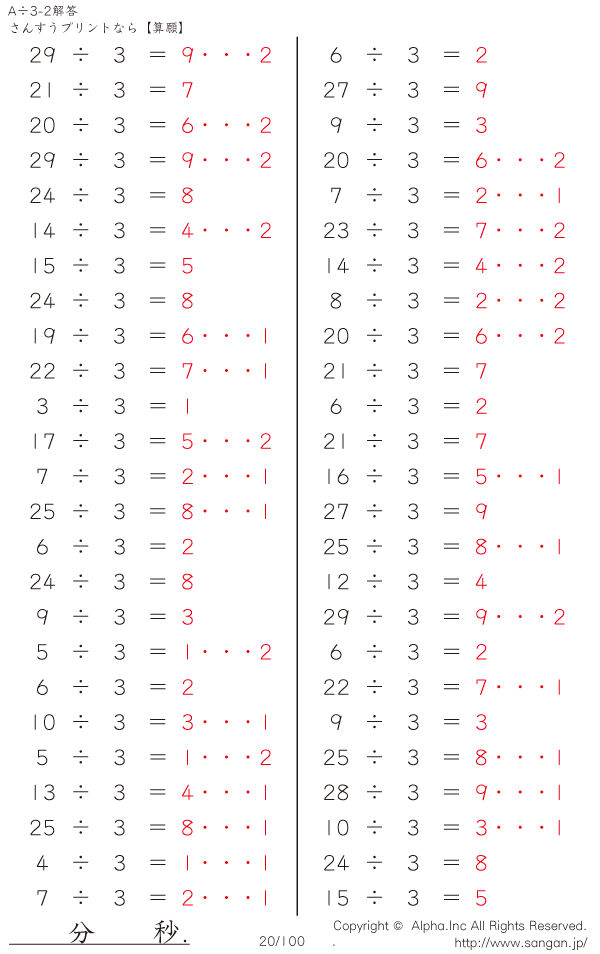 A÷3-2解答
さんすうプリントなら【算願】

29 ÷ 3 = 9・・・2
21 ÷ 3 = 7
20 ÷ 3 = 6・・・2
29 ÷ 3 = 9・・・2
24 ÷ 3 = 8
14 ÷ 3 = 4・・・2
15 ÷ 3 = 5
24 ÷ 3 = 8
19 ÷ 3 = 6・・・1
22 ÷ 3 = 7・・・1
3 ÷ 3 = 1
17 ÷ 3 = 5・・・2
7 ÷ 3 = 2・・・1
25 ÷ 3 = 8・・・1
6 ÷ 3 = 2
24 ÷ 3 = 8
9 ÷ 3 = 3
5 ÷ 3 = 1・・・2
6 ÷ 3 = 2
10 ÷ 3 = 3・・・1
5 ÷ 3 = 1・・・2
13 ÷ 3 = 4・・・1
25 ÷ 3 = 8・・・1
4 ÷ 3 = 1・・・1
7 ÷ 3 = 2・・・1

6 ÷ 3 = 2
27 ÷ 3 = 9
9 ÷ 3 = 3
20 ÷ 3 = 6・・・2
7 ÷ 3 = 2・・・1
23 ÷ 3 = 7・・・2
14 ÷ 3 = 4・・・2
8 ÷ 3 = 2・・・2
20 ÷ 3 = 6・・・2
21 ÷ 3 = 7
6 ÷ 3 = 2
21 ÷ 3 = 7
16 ÷ 3 = 5・・・1
27 ÷ 3 = 9
25 ÷ 3 = 8・・・1
12 ÷ 3 = 4
29 ÷ 3 = 9・・・2
6 ÷ 3 = 2
22 ÷ 3 = 7・・・1
9 ÷ 3 = 3
25 ÷ 3 = 8・・・1
28 ÷ 3 = 9・・・1
10 ÷ 3 = 3・・・1
24 ÷ 3 = 8
15 ÷ 3 = 5

分 秒.
20/100
Copyright © Alpha.Inc All Rights Reserved.
http://www.sangan.jp/